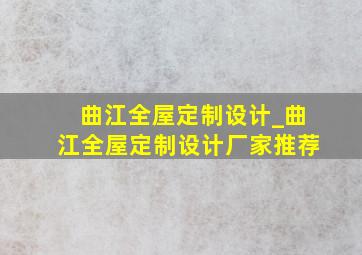 曲江全屋定制设计_曲江全屋定制设计厂家推荐